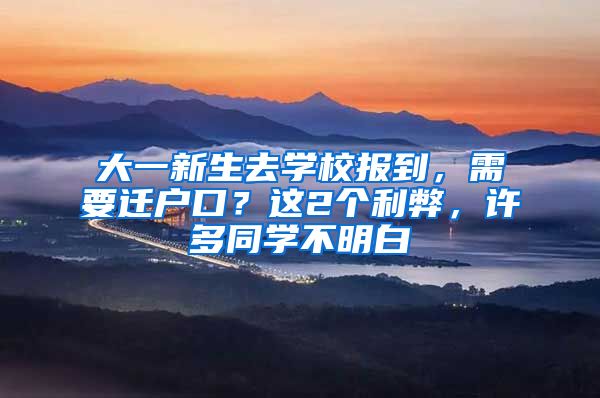 大一新生去学校报到，需要迁户口？这2个利弊，许多同学不明白